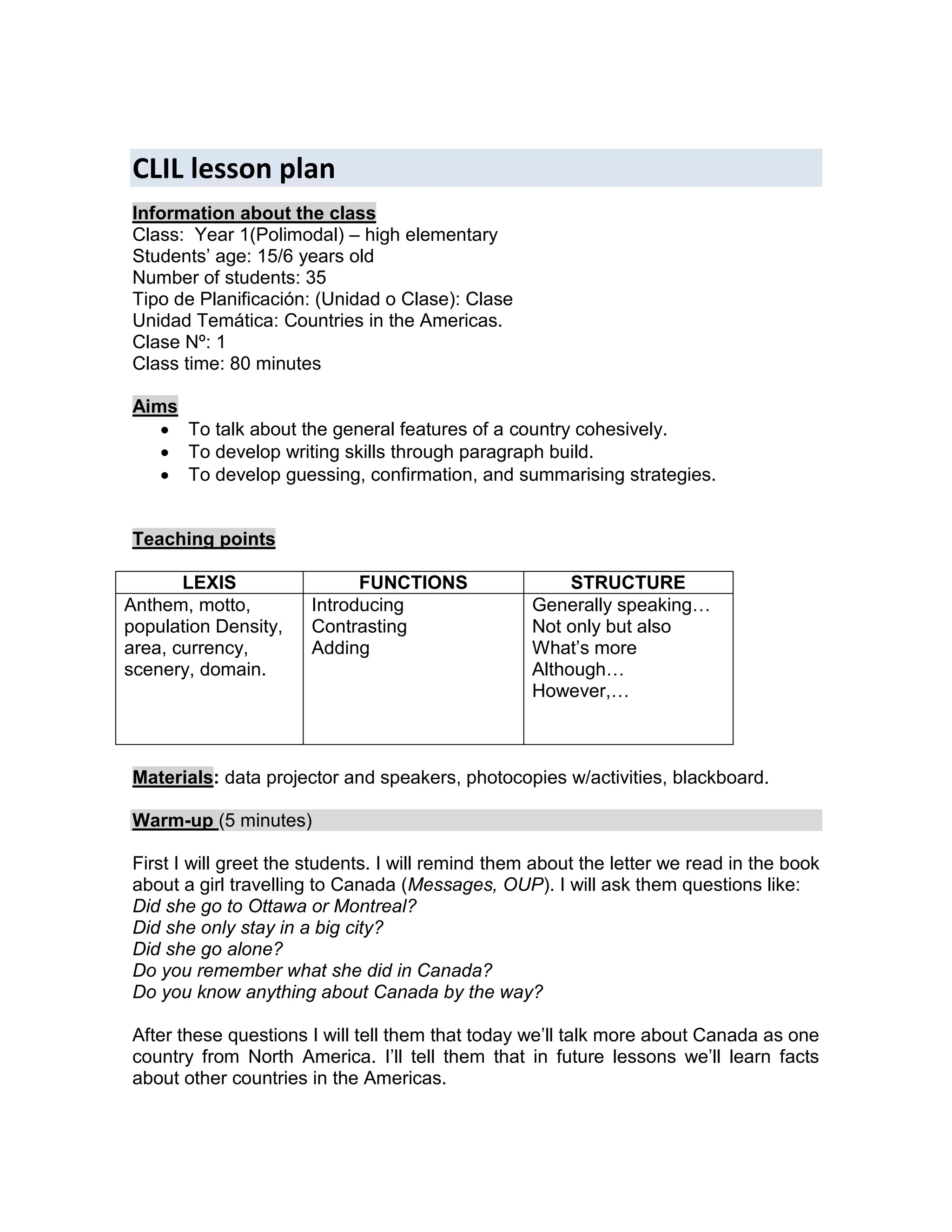 CLIL lesson plan

Information about the class
Class: Year 1(Polimodal) – high elementary
Students' age: 15/6 years old
Number of students: 35
Tipo de Planificación: (Unidad o Clase): Clase
Unidad Temática: Countries in the Americas.
Clase Nº: 1
Class time: 80 minutes

Aims
• To talk about the general features of a country cohesively.
• To develop writing skills through paragraph build.
• To develop guessing, confirmation, and summarising strategies.

Teaching points

| LEXIS | FUNCTIONS | STRUCTURE |
|---|---|---|
| Anthem, motto, population Density, area, currency, scenery, domain. | Introducing Contrasting Adding | Generally speaking… Not only but also What's more Although… However,… |

Materials: data projector and speakers, photocopies w/activities, blackboard.

Warm-up (5 minutes)

First I will greet the students. I will remind them about the letter we read in the book about a girl travelling to Canada (Messages, OUP). I will ask them questions like:
Did she go to Ottawa or Montreal?
Did she only stay in a big city?
Did she go alone?
Do you remember what she did in Canada?
Do you know anything about Canada by the way?

After these questions I will tell them that today we'll talk more about Canada as one country from North America. I'll tell them that in future lessons we'll learn facts about other countries in the Americas.